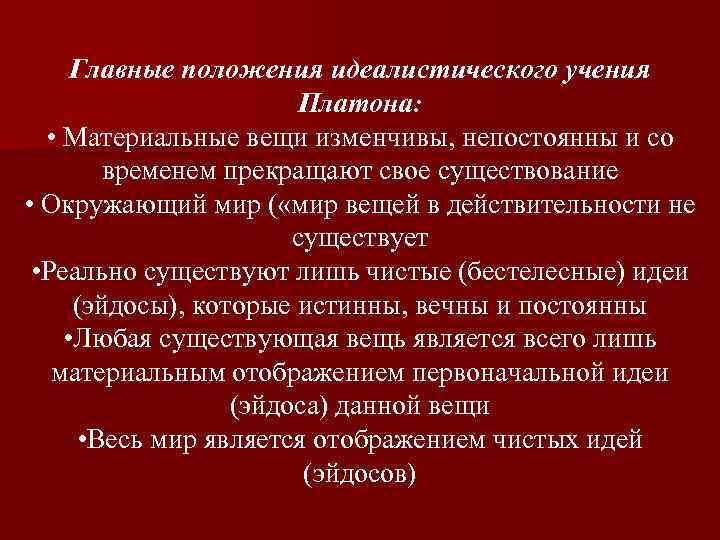 Главные положения идеалистического учения Платона:

• Материальные вещи изменчивы, непостоянны и со временем прекращают свое существование

• Окружающий мир («мир вещей в действительности не существует

•Реально существуют лишь чистые (бестелесные) идеи (эйдосы), которые истинны, вечны и постоянны

•Любая существующая вещь является всего лишь материальным отображением первоначальной идеи (эйдоса) данной вещи

•Весь мир является отображением чистых идей (эйдосов)